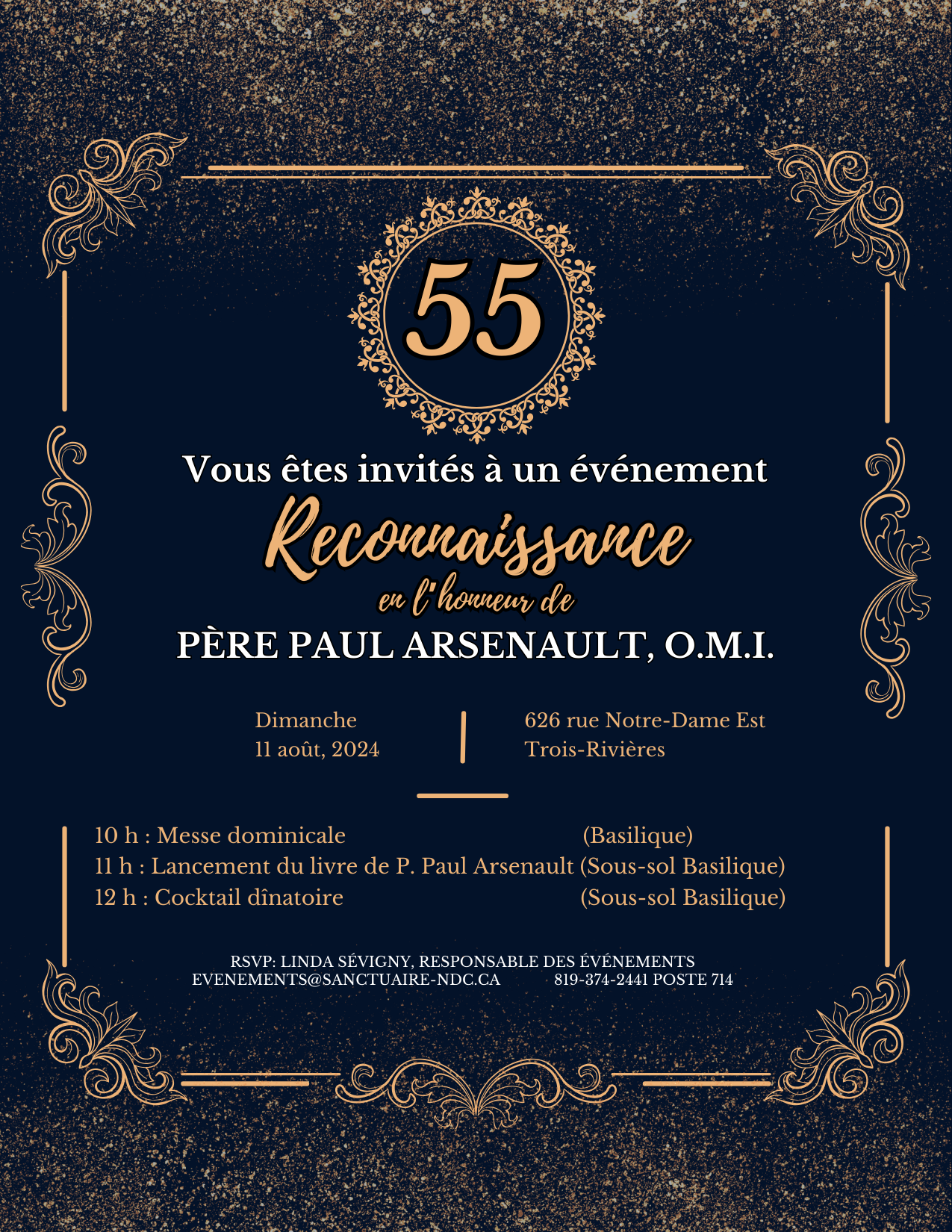 55

Vous êtes invités à un événement

Reconnaissance

en l'honneur de

PÈRE PAUL ARSENAULT, O.M.I.

Dimanche
11 août, 2024

626 rue Notre-Dame Est
Trois-Rivières

10 h : Messe dominicale (Basilique)
11 h : Lancement du livre de P. Paul Arsenault (Sous-sol Basilique)
12 h : Cocktail dînatoire (Sous-sol Basilique)

RSVP: LINDA SÉVIGNY, RESPONSABLE DES ÉVÉNEMENTS
EVENEMENTS@SANCTUAIRE-NDC.CA 819-374-2441 POSTE 714